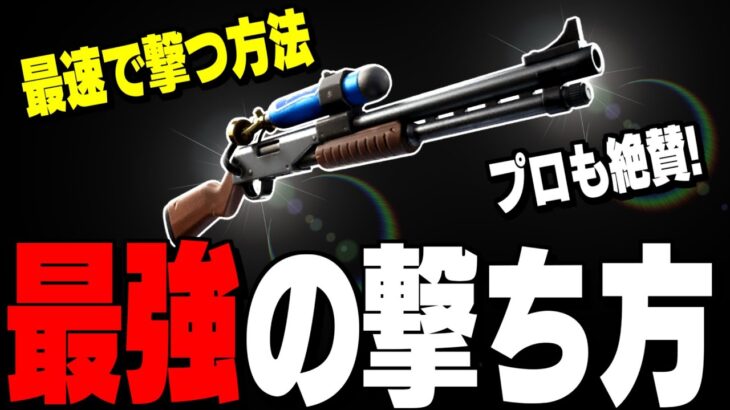 最速で撃つ方法

プロも絶賛!

最強の撃ち方